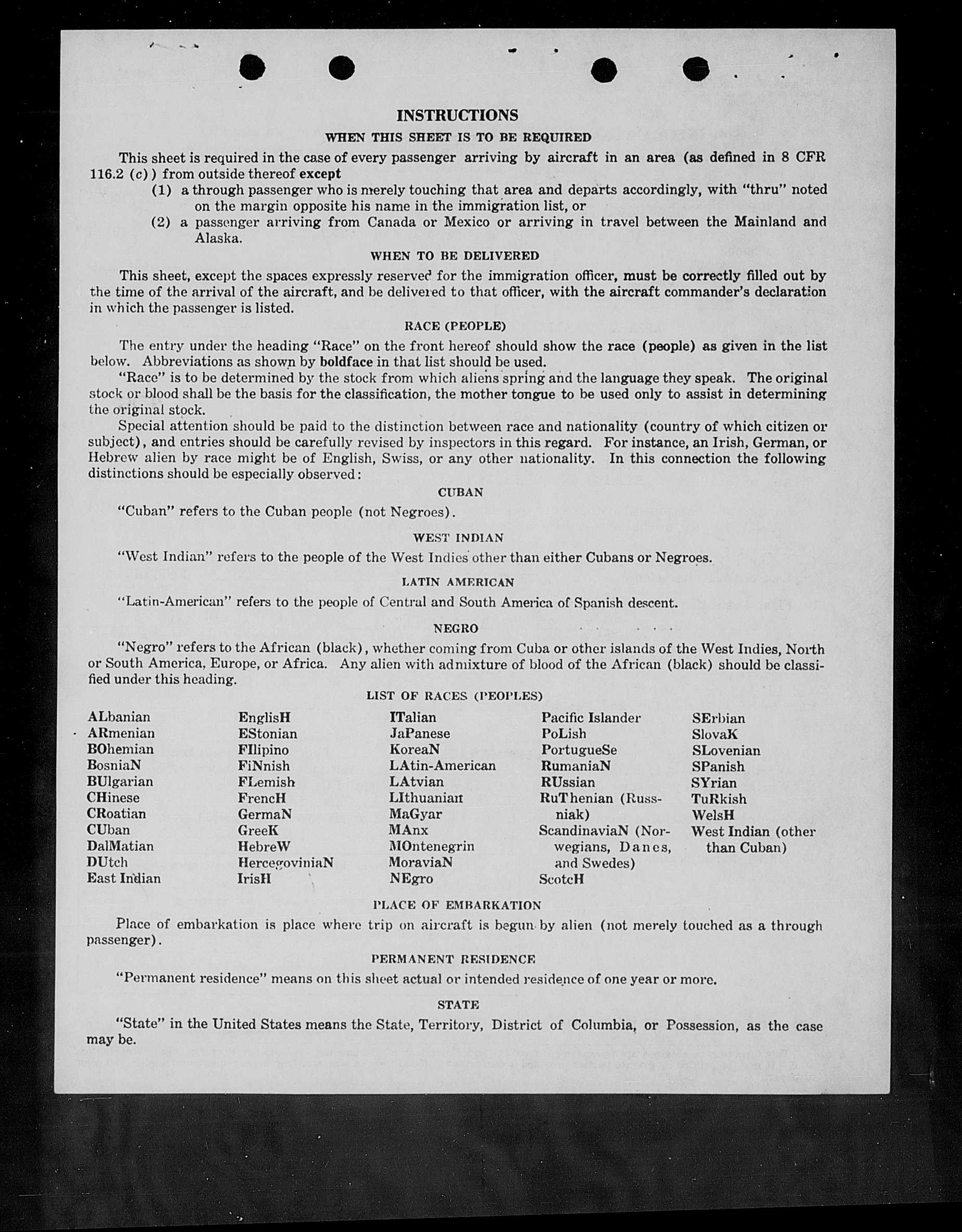 INSTRUCTIONS

WHEN THIS SHEET IS TO BE REQUIRED

This sheet is required in the case of every passenger arriving by aircraft in an area (as defined in 8 CFR 116.2 (c)) from outside thereof except

(1) a through passenger who is merely touching that area and departs accordingly, with "thru" noted on the margin opposite his name in the immigration list, or

(2) a passenger arriving from Canada or Mexico or arriving in travel between the Mainland and Alaska.

WHEN TO BE DELIVERED

This sheet, except the spaces expressly reserved for the immigration officer, must be correctly filled out by the time of the arrival of the aircraft, and be delivered to that officer, with the aircraft commander's declaration in which the passenger is listed.

RACE (PEOPLE)

The entry under the heading "Race" on the front hereof should show the race (people) as given in the list below. Abbreviations as shown by boldface in that list should be used.

"Race" is to be determined by the stock from which aliens spring and the language they speak. The original stock or blood shall be the basis for the classification, the mother tongue to be used only to assist in determining the original stock.

Special attention should be paid to the distinction between race and nationality (country of which citizen or subject), and entries should be carefully revised by inspectors in this regard. For instance, an Irish, German, or Hebrew alien by race might be of English, Swiss, or any other nationality. In this connection the following distinctions should be especially observed:

CUBAN

"Cuban" refers to the Cuban people (not Negroes).

WEST INDIAN

"West Indian" refers to the people of the West Indies other than either Cubans or Negroes.

LATIN AMERICAN

"Latin-American" refers to the people of Central and South America of Spanish descent.

NEGRO

"Negro" refers to the African (black), whether coming from Cuba or other islands of the West Indies, North or South America, Europe, or Africa. Any alien with admixture of blood of the African (black) should be classified under this heading.

LIST OF RACES (PEOPLES)

ALbanian
ARmenian
BOhemian
BosniaN
BUlgarian
CHinese
CRoatian
CUban
DalMatian
DUtch
East Indian

EnglisH
EStonian
FIlipino
FiNnish
FLemish
FrencH
GermaN
GreeK
HebreW
HercegoviniaN
IrisH

ITalian
JaPanese
KoreaN
LAtin-American
LAtvian
LIthuanian
MaGyar
MAnx
MOntenegrin
MoraviaN
NEgro

Pacific Islander
PoLish
PortugueSe
RumaniaN
RUssian
RuThenian (Russniak)
ScandinaviaN (Norwegians, Danes, and Swedes)
ScotcH

SErbian
SlovaK
SLovenian
SPanish
SYrian
TuRkish
WelsH
West Indian (other than Cuban)

PLACE OF EMBARKATION

Place of embarkation is place where trip on aircraft is begun by alien (not merely touched as a through passenger).

PERMANENT RESIDENCE

"Permanent residence" means on this sheet actual or intended residence of one year or more.

STATE

"State" in the United States means the State, Territory, District of Columbia, or Possession, as the case may be.